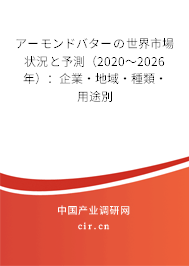 アーモンドバターの世界市場状況と予測（2020～2026年）：企業・地域・種類・用途別

中国产业调研网

cir.cn